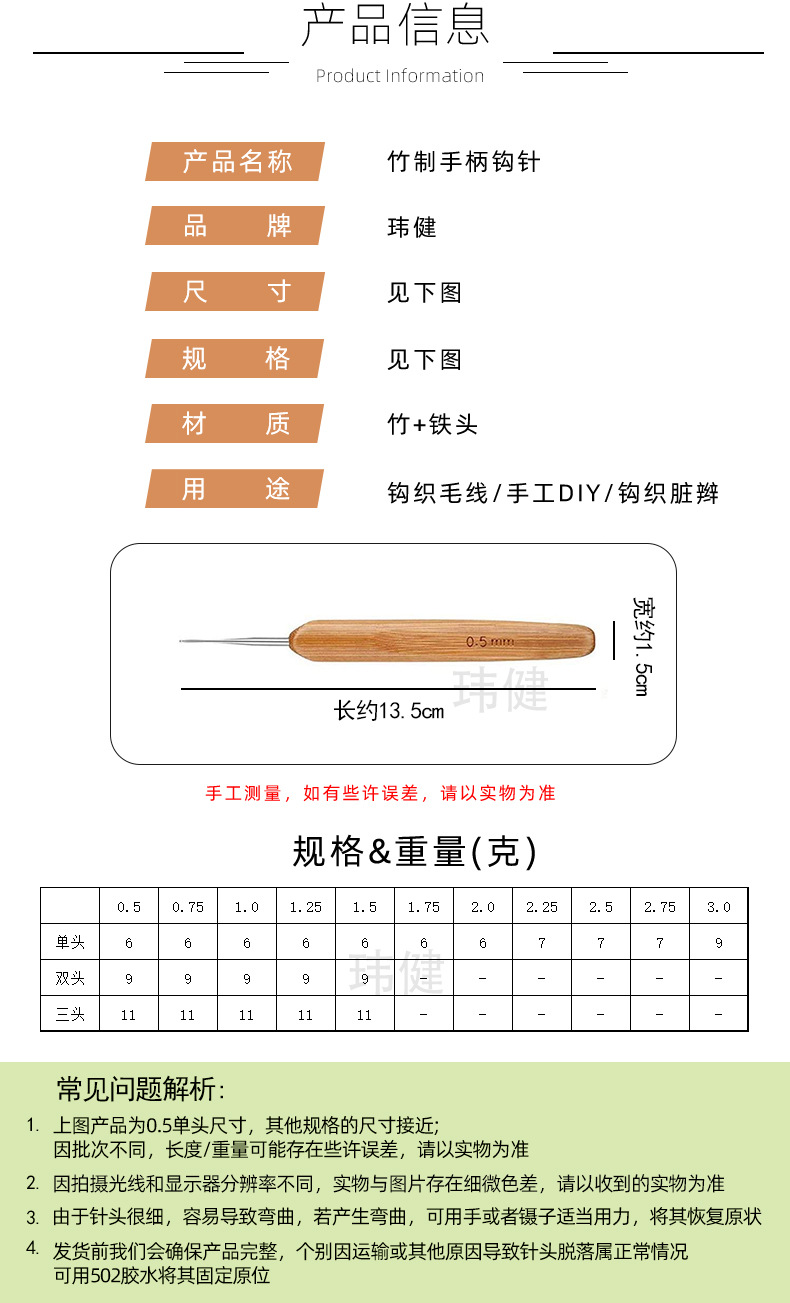 产品信息

Product Information

产品名称 竹制手柄钩针

品　牌 玮健

尺　寸 见下图

规　格 见下图

材　质 竹+铁头

用　途 钩织毛线/手工DIY/钩织脏辫

0.5 mm

宽约1.5cm

长约13.5cm

玮健

手工测量，如有些许误差，请以实物为准

规格&重量(克)

| | 0.5 | 0.75 | 1.0 | 1.25 | 1.5 | 1.75 | 2.0 | 2.25 | 2.5 | 2.75 | 3.0 |
|---|---|---|---|---|---|---|---|---|---|---|---|
| 单头 | 6 | 6 | 6 | 6 | 6 | 6 | 6 | 7 | 7 | 7 | 9 |
| 双头 | 9 | 9 | 9 | 9 | 9 | - | - | - | - | - | - |
| 三头 | 11 | 11 | 11 | 11 | 11 | - | - | - | - | - | - |

玮健

常见问题解析:

1. 上图产品为0.5单头尺寸，其他规格的尺寸接近;
因批次不同，长度/重量可能存在些许误差，请以实物为准

2. 因拍摄光线和显示器分辨率不同，实物与图片存在细微色差，请以收到的实物为准

3. 由于针头很细，容易导致弯曲，若产生弯曲，可用手或者镊子适当用力，将其恢复原状

4. 发货前我们会确保产品完整，个别因运输或其他原因导致针头脱落属正常情况
可用502胶水将其固定原位